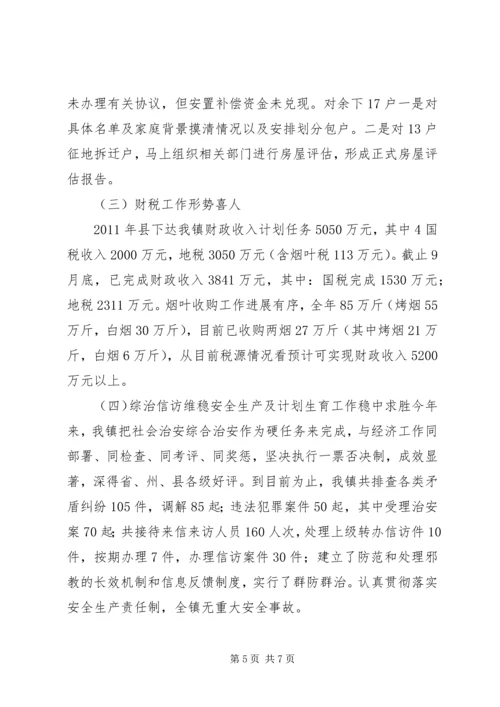 未办理有关协议，但安置补偿资金未兑现。对余下17户一是对具体名单及家庭背景摸清情况以及安排划分包户。二是对13户征地拆迁户，马上组织相关部门进行房屋评估，形成正式房屋评估报告。

（三）财税工作形势喜人

2011年县下达我镇财政收入计划任务5050万元，其中4国税收入2000万元，地税3050万元（含烟叶税113万元）。截止9月底，已完成财政收入3841万元，其中：国税完成1530万元；地税2311万元。烟叶收购工作进展有序，全年85万斤（烤烟55万斤，白烟30万斤），目前已收购两烟27万斤（其中烤烟21万斤，白烟6万斤），从目前税源情况看预计可实现财政收入5200万元以上。

（四）综治信访维稳安全生产及计划生育工作稳中求胜今年来，我镇把社会治安综合治安作为硬任务来完成，与经济工作同部署、同检查、同考评、同奖惩，坚决执行一票否决制，成效显著，深得省、州、县各级好评。到目前为止，我镇共排查各类矛盾纠纷105件，调解85起；违法犯罪案件50起，其中受理治安案70起；共接待来信来访人员160人次，处理上级转办信访件10件，按期办理7件，办理信访案件30件；建立了防范和处理邪教的长效机制和信息反馈制度，实行了群防群治。认真贯彻落实安全生产责任制，全镇无重大安全事故。

第5页 共7页